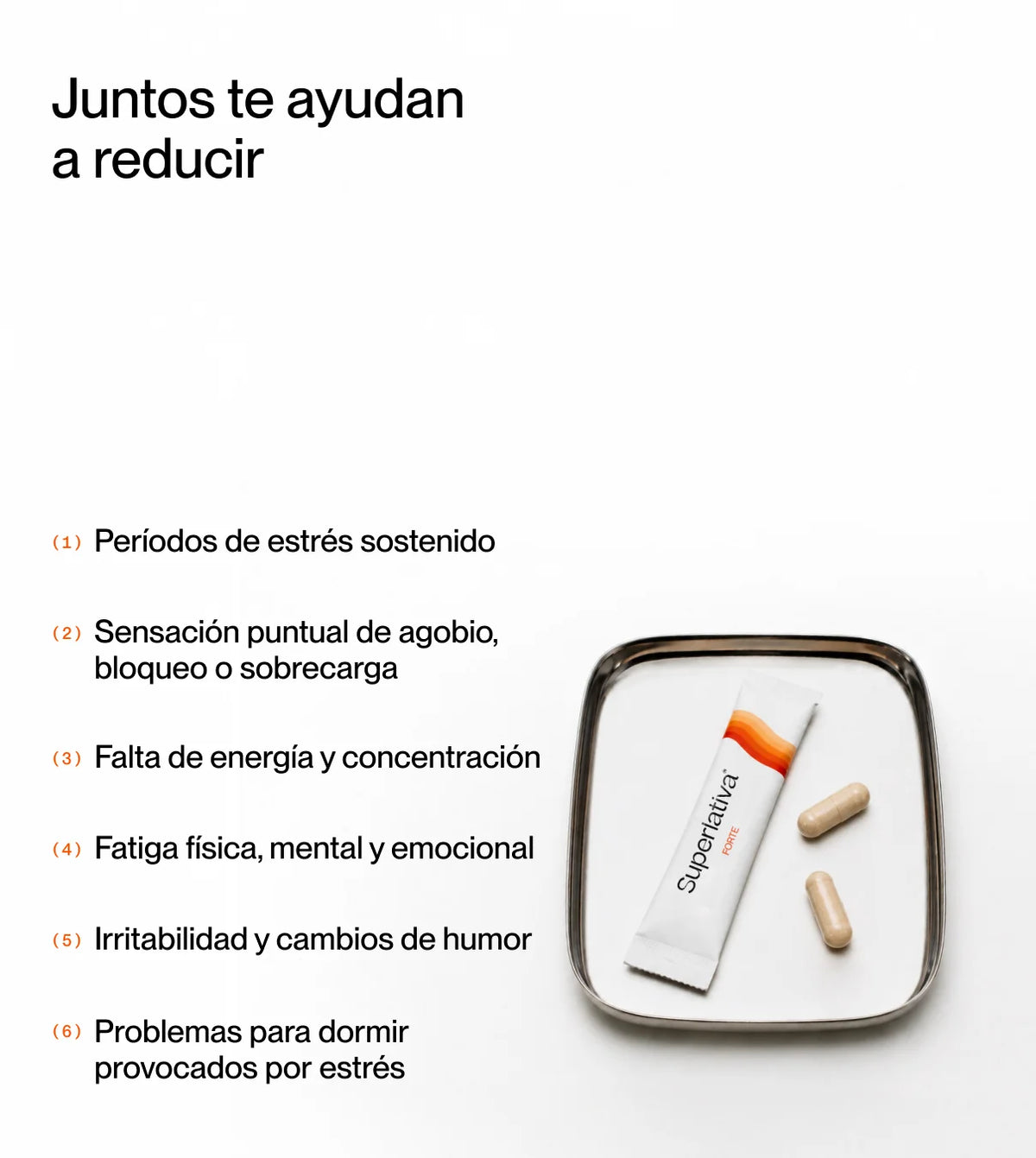 Juntos te ayudan a reducir

(1) Períodos de estrés sostenido

(2) Sensación puntual de agobio, bloqueo o sobrecarga

(3) Falta de energía y concentración

(4) Fatiga física, mental y emocional

(5) Irritabilidad y cambios de humor

(6) Problemas para dormir provocados por estrés

Superlativa®
FORTE